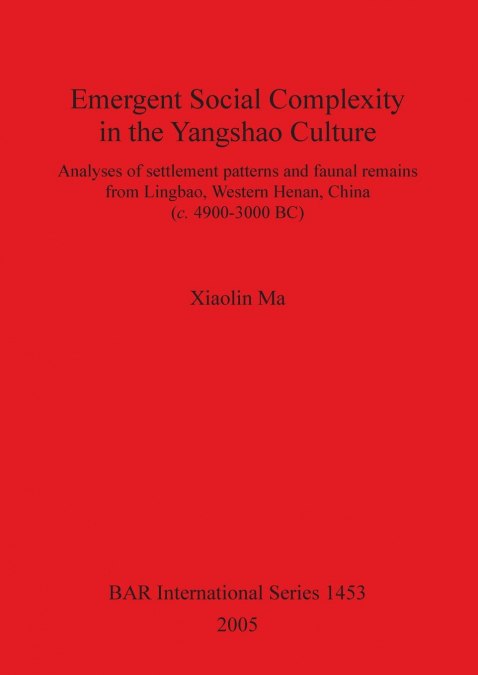 Emergent Social Complexity in the Yangshao Culture

Analyses of settlement patterns and faunal remains from Lingbao, Western Henan, China (c. 4900-3000 BC)

Xiaolin Ma

BAR International Series 1453
2005